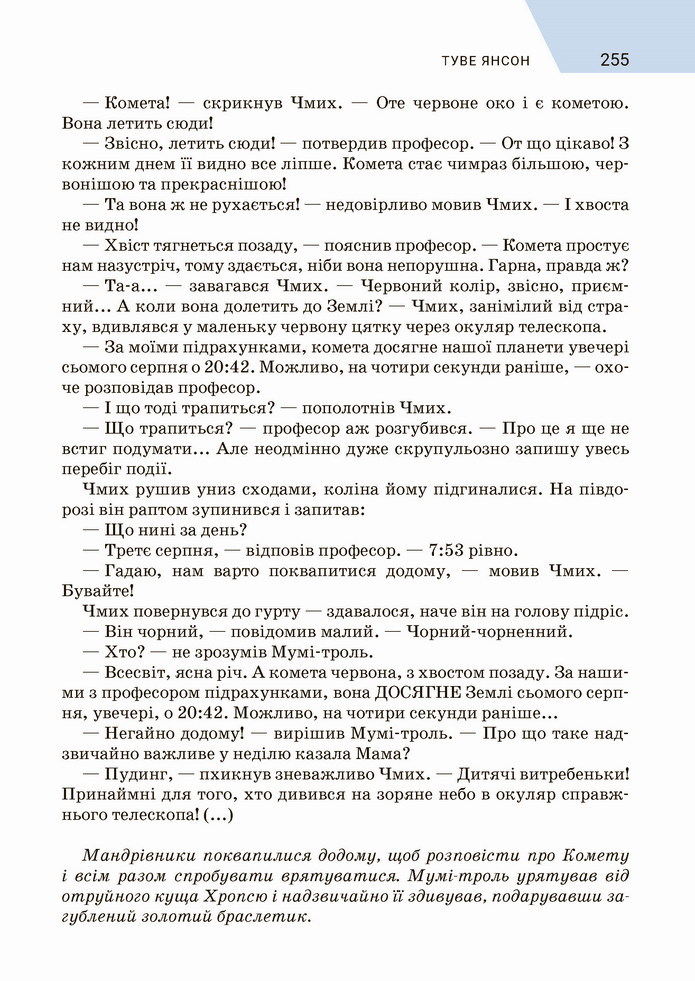 ТУВЕ ЯНСОН 255

— Комета! — скрикнув Чмих. — Оте червоне око і є кометою. Вона летить сюди!

— Звісно, летить сюди! — потвердив професор. — От що цікаво! З кожним днем її видно все ліпше. Комета стає чимраз більшою, червонішою та прекраснішою!

— Та вона ж не рухається! — недовірливо мовив Чмих. — І хвоста не видно!

— Хвіст тягнеться позаду, — пояснив професор. — Комета простує нам назустріч, тому здається, ніби вона непорушна. Гарна, правда ж?

— Та-а... — завагався Чмих. — Червоний колір, звісно, приємний... А коли вона долетить до Землі? — Чмих, занімілий від страху, вдивлявся у маленьку червону цятку через окуляр телескопа.

— За моїми підрахунками, комета досягне нашої планети увечері сьомого серпня о 20:42. Можливо, на чотири секунди раніше, — охоче розповідав професор.

— І що тоді трапиться? — пополотнів Чмих.

— Що трапиться? — професор аж розгубився. — Про це я ще не встиг подумати... Але неодмінно дуже скрупульозно запишу увесь перебіг події.

Чмих рушив униз сходами, коліна йому підгиналися. На півдорозі він раптом зупинився і запитав:

— Що нині за день?

— Третє серпня, — відповів професор. — 7:53 рівно.

— Гадаю, нам варто поквапитися додому, — мовив Чмих. — Бувайте!

Чмих повернувся до гурту — здавалося, наче він на голову підріс.

— Він чорний, — повідомив малий. — Чорний-чорненний.

— Хто? — не зрозумів Мумі-троль.

— Всесвіт, ясна річ. А комета червона, з хвостом позаду. За нашими з професором підрахунками, вона ДОСЯГНЕ Землі сьомого серпня, увечері, о 20:42. Можливо, на чотири секунди раніше...

— Негайно додому! — вирішив Мумі-троль. — Про що таке надзвичайно важливе у неділю казала Мама?

— Пудинг, — пхикнув зневажливо Чмих. — Дитячі витребеньки! Принаймні для того, хто дивився на зоряне небо в окуляр справжнього телескопа! (...)

Мандрівники поквапилися додому, щоб розповісти про Комету і всім разом спробувати врятуватися. Мумі-троль урятував від отруйного куща Хропсю і надзвичайно її здивував, подарувавши загублений золотий браслетик.